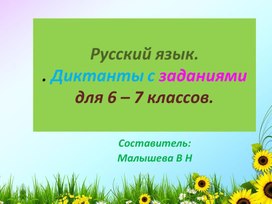 Русский язык.
. Диктанты с заданиями для 6 – 7 классов.

Составитель:
Малышева В Н